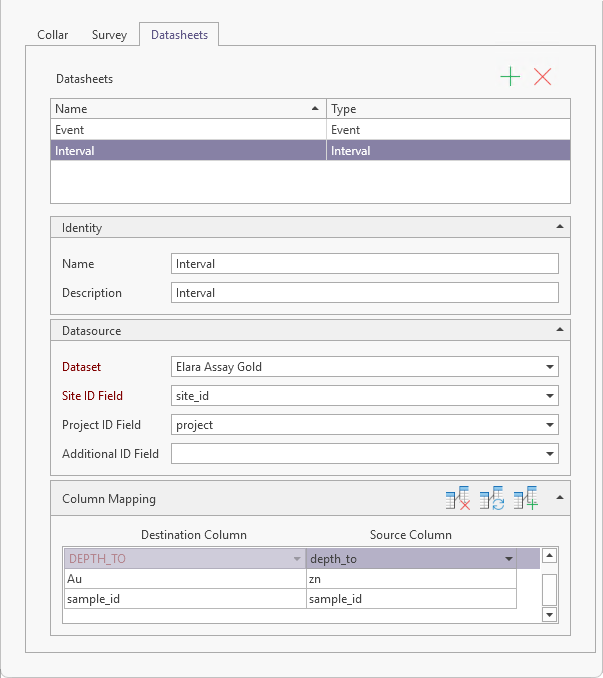 Collar Survey Datasheets

Datasheets

| Name | Type |
|---|---|
| Event | Event |
| Interval | Interval |

Identity

Name Interval

Description Interval

Datasource

Dataset Elara Assay Gold

Site ID Field site_id

Project ID Field project

Additional ID Field

Column Mapping

| Destination Column | Source Column |
|---|---|
| DEPTH_TO | depth_to |
| Au | zn |
| sample_id | sample_id |